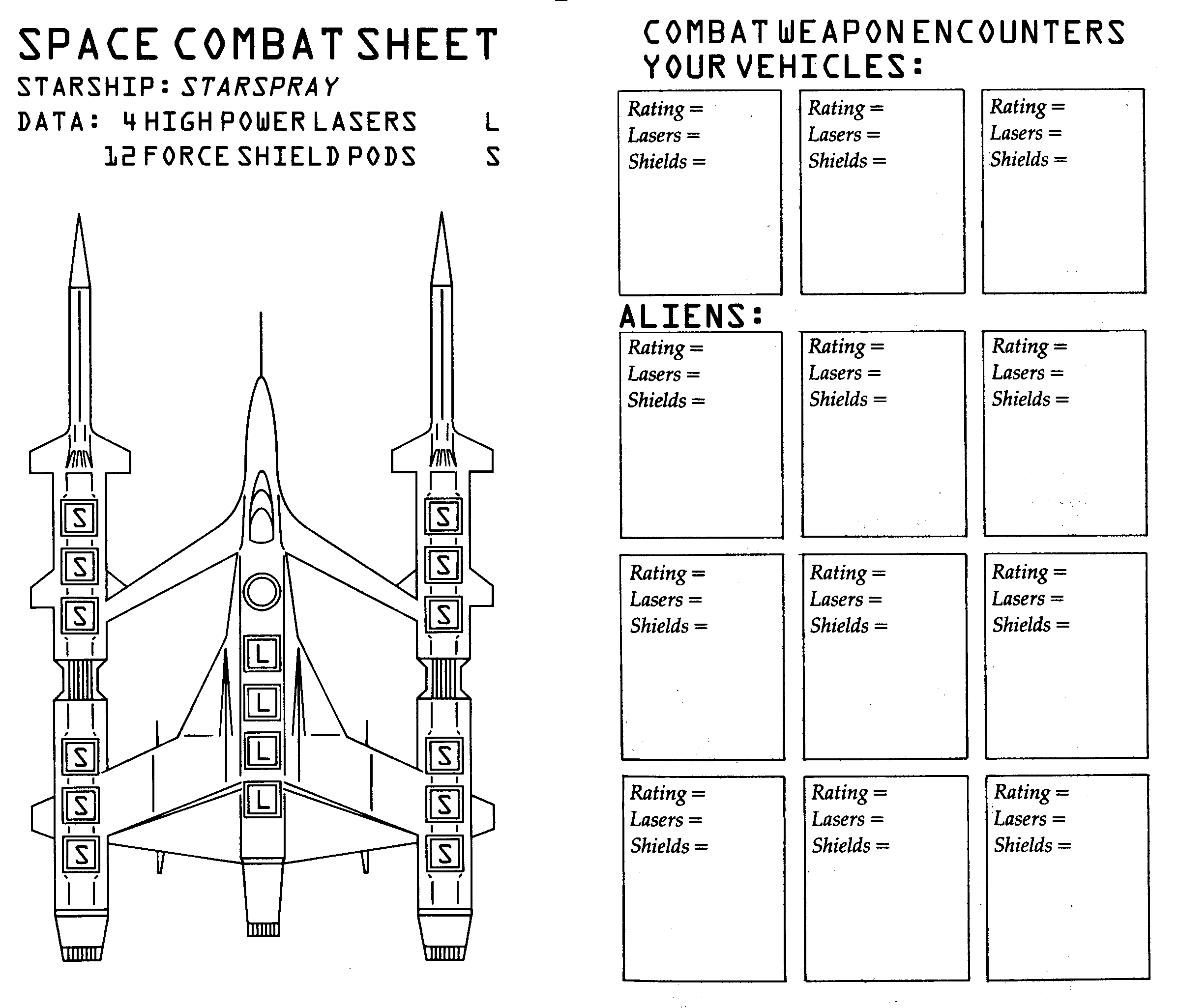 SPACE COMBAT SHEET

STARSHIP: STARSPRAY

DATA: 4 HIGH POWER LASERS L
12 FORCE SHIELD PODS S

S
S
S
S
S
S
L
L
L
L
S
S
S
S
S
S

COMBAT WEAPON ENCOUNTERS
YOUR VEHICLES:

Rating =
Lasers =
Shields =

Rating =
Lasers =
Shields =

Rating =
Lasers =
Shields =

ALIENS:

Rating =
Lasers =
Shields =

Rating =
Lasers =
Shields =

Rating =
Lasers =
Shields =

Rating =
Lasers =
Shields =

Rating =
Lasers =
Shields =

Rating =
Lasers =
Shields =

Rating =
Lasers =
Shields =

Rating =
Lasers =
Shields =

Rating =
Lasers =
Shields =